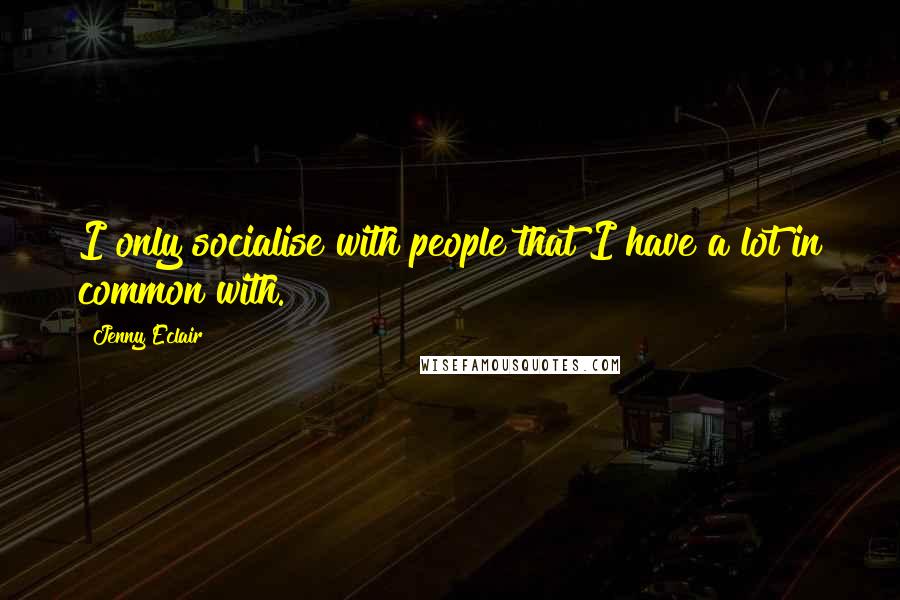 I only socialise with people that I have a lot in common with.

Jenny Eclair

WISEFAMOUSQUOTES.COM